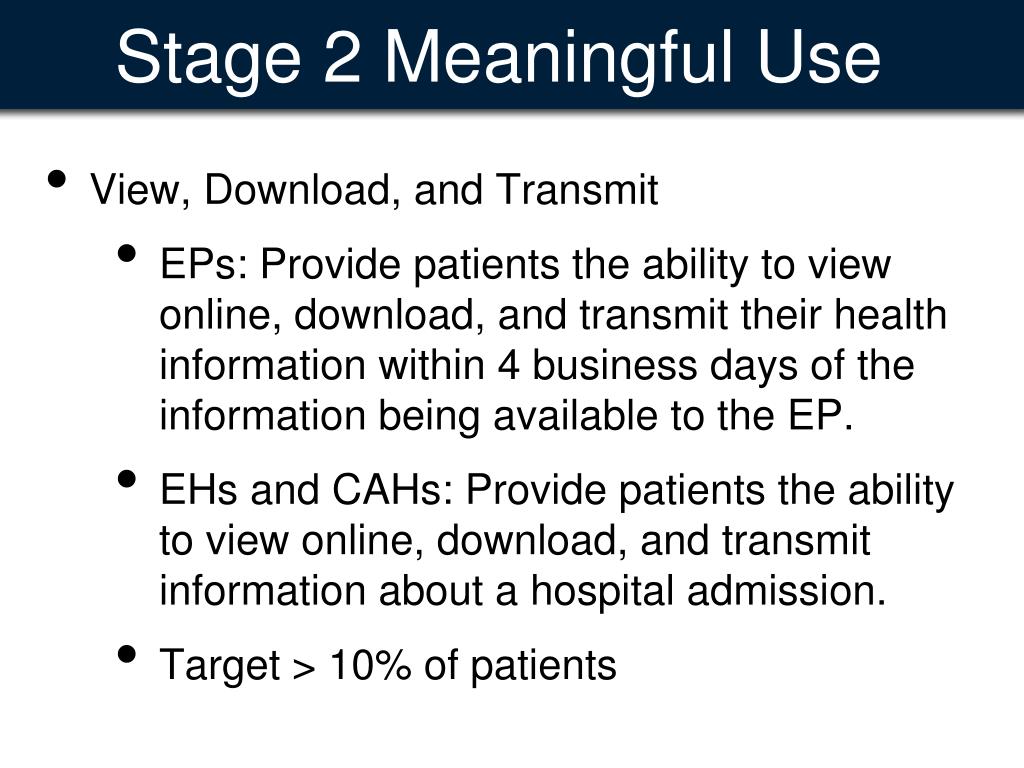 Stage 2 Meaningful Use

• View, Download, and Transmit

• EPs: Provide patients the ability to view online, download, and transmit their health information within 4 business days of the information being available to the EP.

• EHs and CAHs: Provide patients the ability to view online, download, and transmit information about a hospital admission.

• Target > 10% of patients